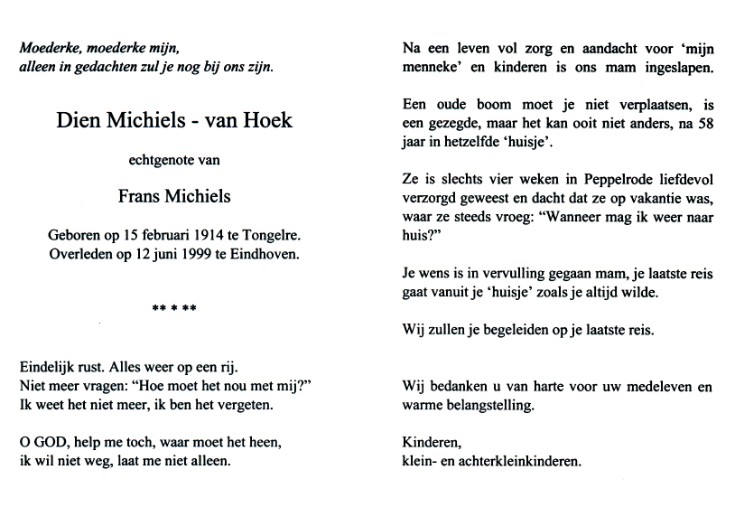 Moederke, moederke mijn,
alleen in gedachten zul je nog bij ons zijn.

Dien Michiels - van Hoek

echtgenote van

Frans Michiels

Geboren op 15 februari 1914 te Tongelre.
Overleden op 12 juni 1999 te Eindhoven.

** * **

Eindelijk rust. Alles weer op een rij.
Niet meer vragen: "Hoe moet het nou met mij?"
Ik weet het niet meer, ik ben het vergeten.

O GOD, help me toch, waar moet het heen,
ik wil niet weg, laat me niet alleen.

Na een leven vol zorg en aandacht voor 'mijn menneke' en kinderen is ons mam ingeslapen.

Een oude boom moet je niet verplaatsen, is een gezegde, maar het kan ooit niet anders, na 58 jaar in hetzelfde 'huisje'.

Ze is slechts vier weken in Peppelrode liefdevol verzorgd geweest en dacht dat ze op vakantie was, waar ze steeds vroeg: "Wanneer mag ik weer naar huis?"

Je wens is in vervulling gegaan mam, je laatste reis gaat vanuit je 'huisje' zoals je altijd wilde.

Wij zullen je begeleiden op je laatste reis.

Wij bedanken u van harte voor uw medeleven en warme belangstelling.

Kinderen,
klein- en achterkleinkinderen.